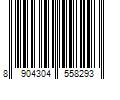 8 904304 558293